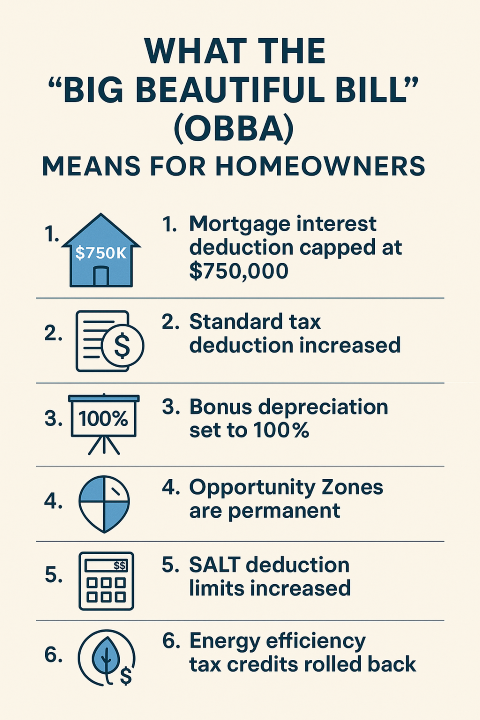 WHAT THE "BIG BEAUTIFUL BILL" (OBBA) MEANS FOR HOMEOWNERS

1. $750K

1. Mortgage interest deduction capped at $750,000

2. $

2. Standard tax deduction increased

3. 100%

3. Bonus depreciation set to 100%

4.

4. Opportunity Zones are permanent

5. $$

5. SALT deduction limits increased

6. $

6. Energy efficiency tax credits rolled back